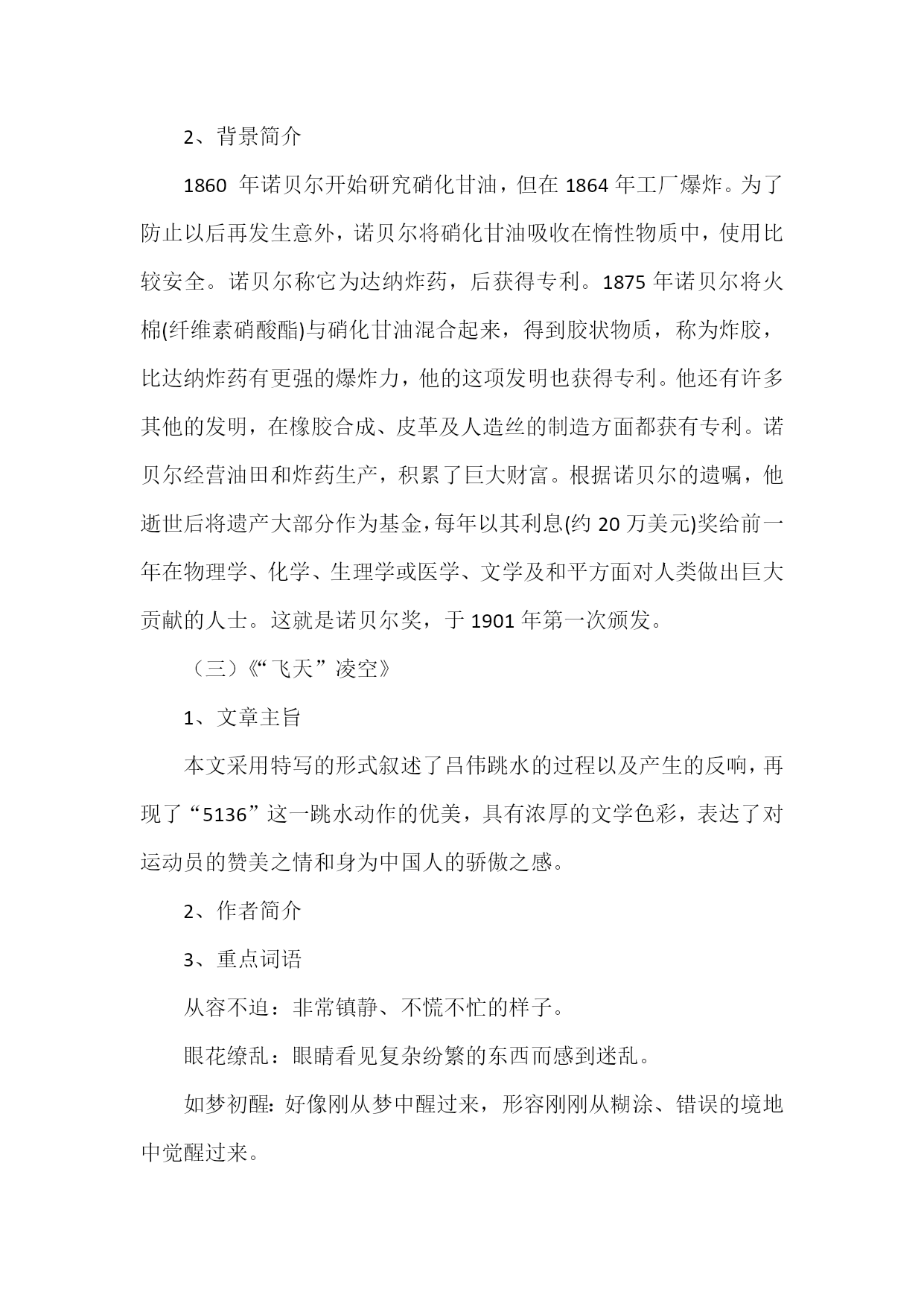 2、背景简介

1860 年诺贝尔开始研究硝化甘油，但在 1864 年工厂爆炸。为了防止以后再发生意外，诺贝尔将硝化甘油吸收在惰性物质中，使用比较安全。诺贝尔称它为达纳炸药，后获得专利。1875 年诺贝尔将火棉(纤维素硝酸酯)与硝化甘油混合起来，得到胶状物质，称为炸胶，比达纳炸药有更强的爆炸力，他的这项发明也获得专利。他还有许多其他的发明，在橡胶合成、皮革及人造丝的制造方面都获有专利。诺贝尔经营油田和炸药生产，积累了巨大财富。根据诺贝尔的遗嘱，他逝世后将遗产大部分作为基金，每年以其利息(约 20 万美元)奖给前一年在物理学、化学、生理学或医学、文学及和平方面对人类做出巨大贡献的人士。这就是诺贝尔奖，于 1901 年第一次颁发。

（三）《“飞天”凌空》

1、文章主旨

本文采用特写的形式叙述了吕伟跳水的过程以及产生的反响，再现了“5136”这一跳水动作的优美，具有浓厚的文学色彩，表达了对运动员的赞美之情和身为中国人的骄傲之感。

2、作者简介

3、重点词语

从容不迫：非常镇静、不慌不忙的样子。

眼花缭乱：眼睛看见复杂纷繁的东西而感到迷乱。

如梦初醒：好像刚从梦中醒过来，形容刚刚从糊涂、错误的境地中觉醒过来。